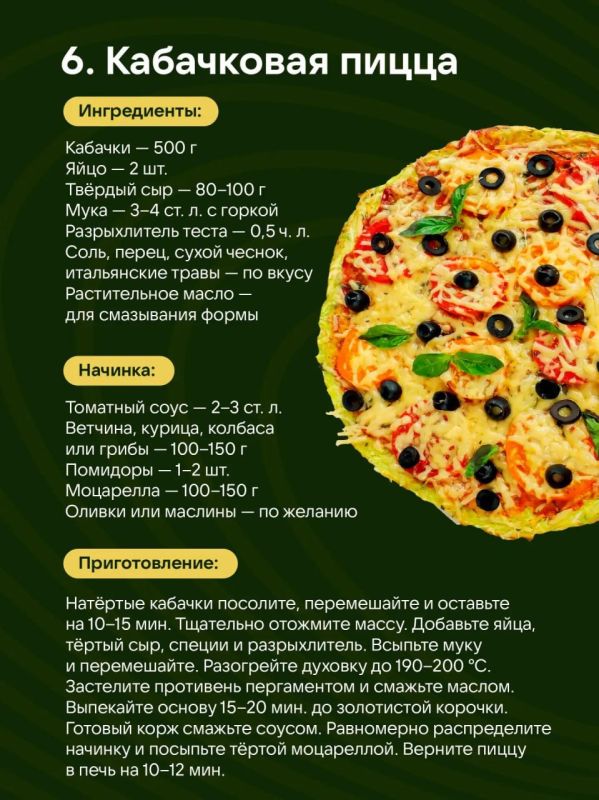 6. Кабачковая пицца

Ингредиенты:

Кабачки — 500 г
Яйцо — 2 шт.
Твёрдый сыр — 80–100 г
Мука — 3–4 ст. л. с горкой
Разрыхлитель теста — 0,5 ч. л.
Соль, перец, сухой чеснок, итальянские травы — по вкусу
Растительное масло — для смазывания формы

Начинка:

Томатный соус — 2–3 ст. л.
Ветчина, курица, колбаса или грибы — 100–150 г
Помидоры — 1–2 шт.
Моцарелла — 100–150 г
Оливки или маслины — по желанию

Приготовление:

Натёртые кабачки посолите, перемешайте и оставьте на 10–15 мин. Тщательно отожмите массу. Добавьте яйца, тёртый сыр, специи и разрыхлитель. Всыпьте муку и перемешайте. Разогрейте духовку до 190–200 °C. Застелите противень пергаментом и смажьте маслом. Выпекайте основу 15–20 мин. до золотистой корочки. Готовый корж смажьте соусом. Равномерно распределите начинку и посыпьте тёртой моцареллой. Верните пиццу в печь на 10–12 мин.